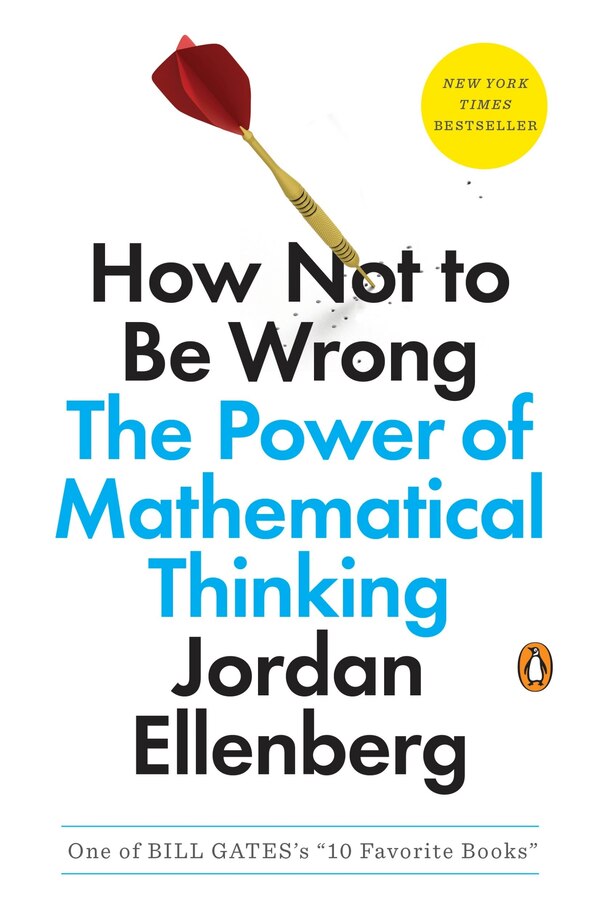 NEW YORK TIMES BESTSELLER

How Not to Be Wrong
The Power of Mathematical Thinking
Jordan Ellenberg

One of BILL GATES's "10 Favorite Books"